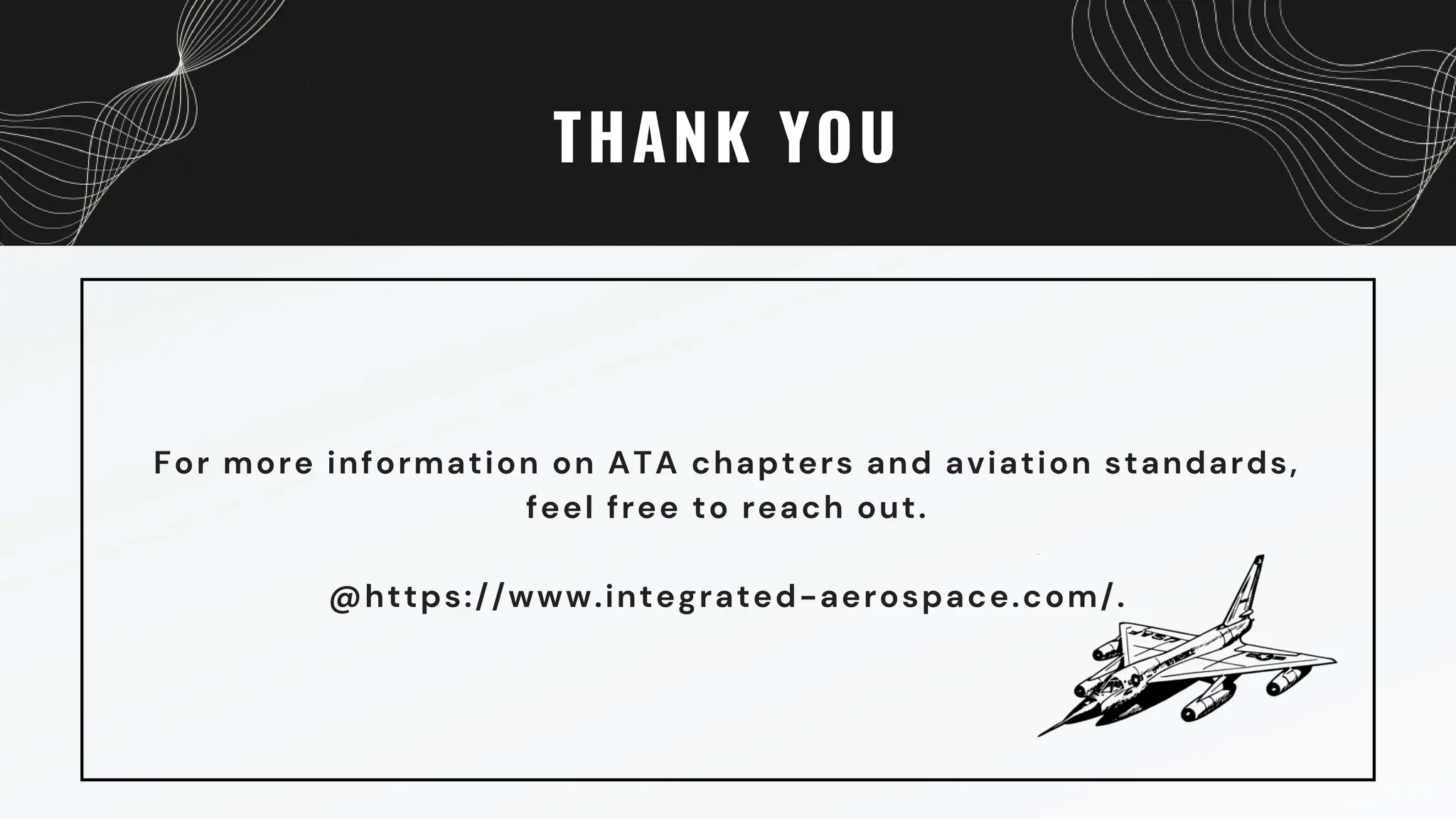 THANK YOU

For more information on ATA chapters and aviation standards, feel free to reach out.

@https://www.integrated-aerospace.com/.

USAF